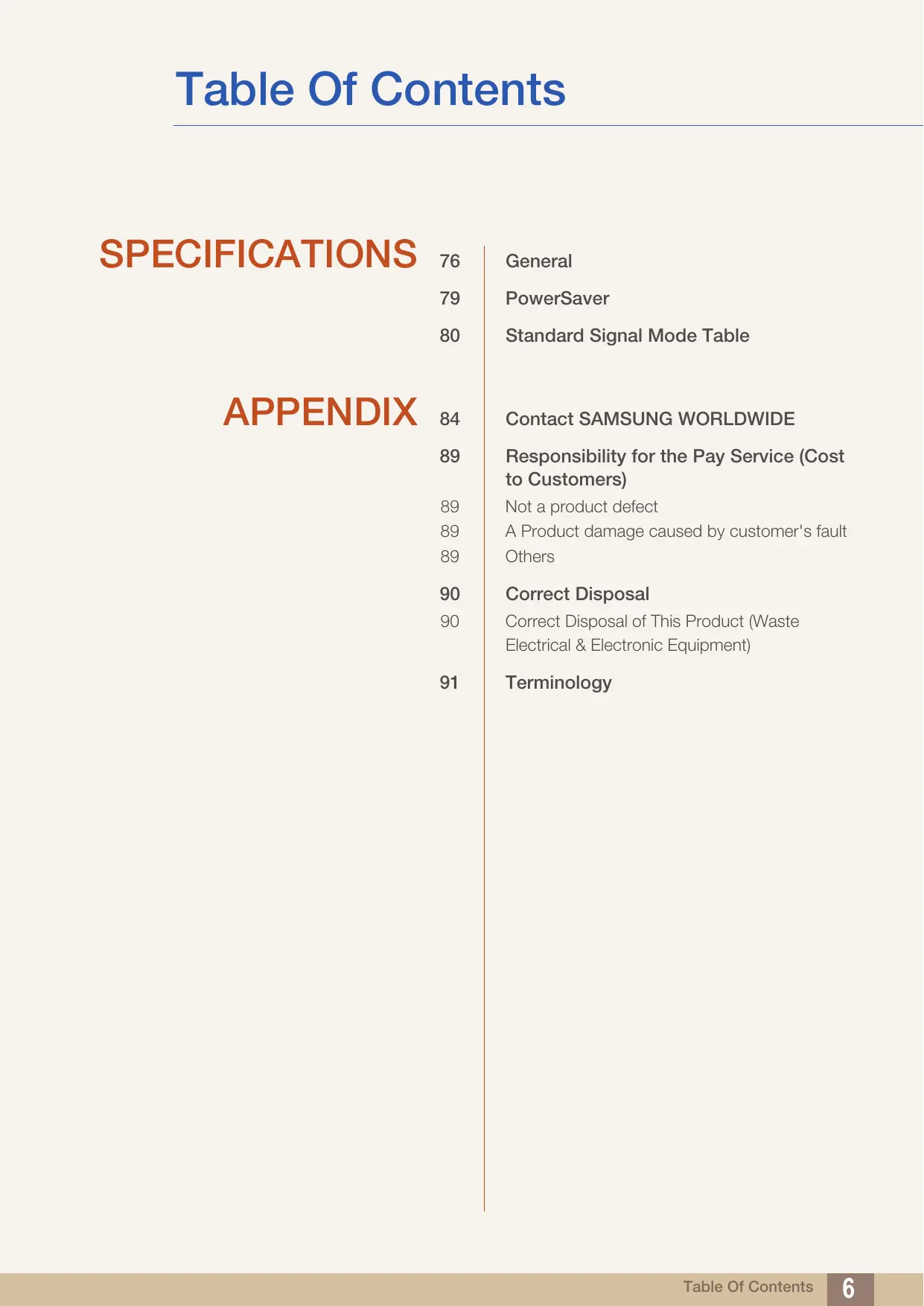 Table Of Contents

SPECIFICATIONS

76 General

79 PowerSaver

80 Standard Signal Mode Table

APPENDIX

84 Contact SAMSUNG WORLDWIDE

89 Responsibility for the Pay Service (Cost to Customers)

89 Not a product defect
89 A Product damage caused by customer's fault
89 Others

90 Correct Disposal

90 Correct Disposal of This Product (Waste Electrical & Electronic Equipment)

91 Terminology

Table Of Contents 6